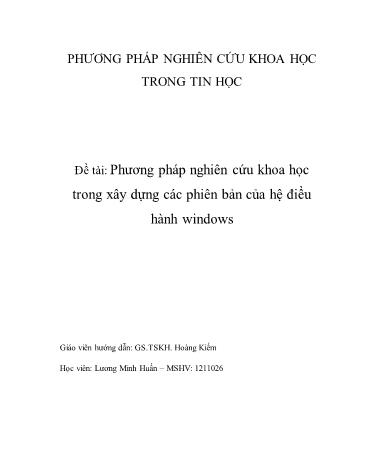 PHƯƠNG PHÁP NGHIÊN CỨU KHOA HỌC TRONG TIN HỌC

Đề tài: Phương pháp nghiên cứu khoa học trong xây dựng các phiên bản của hệ điều hành windows

Giáo viên hướng dẫn: GS.TSKH. Hoàng Kiếm

Học viên: Lương Minh Huấn – MSHV: 1211026